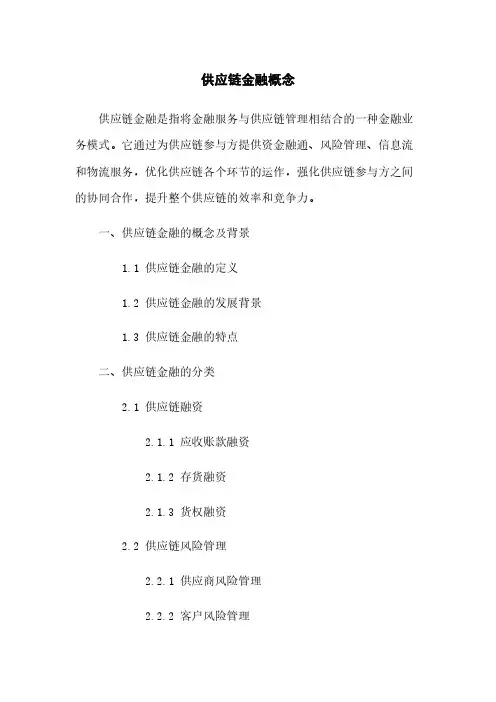 供应链金融概念

供应链金融是指将金融服务与供应链管理相结合的一种金融业务模式。它通过为供应链参与方提供资金融通、风险管理、信息流和物流服务，优化供应链各个环节的运作，强化供应链参与方之间的协同合作，提升整个供应链的效率和竞争力。

一、供应链金融的概念及背景

1.1 供应链金融的定义

1.2 供应链金融的发展背景

1.3 供应链金融的特点

二、供应链金融的分类

2.1 供应链融资

2.1.1 应收账款融资

2.1.2 存货融资

2.1.3 货权融资

2.2 供应链风险管理

2.2.1 供应商风险管理

2.2.2 客户风险管理